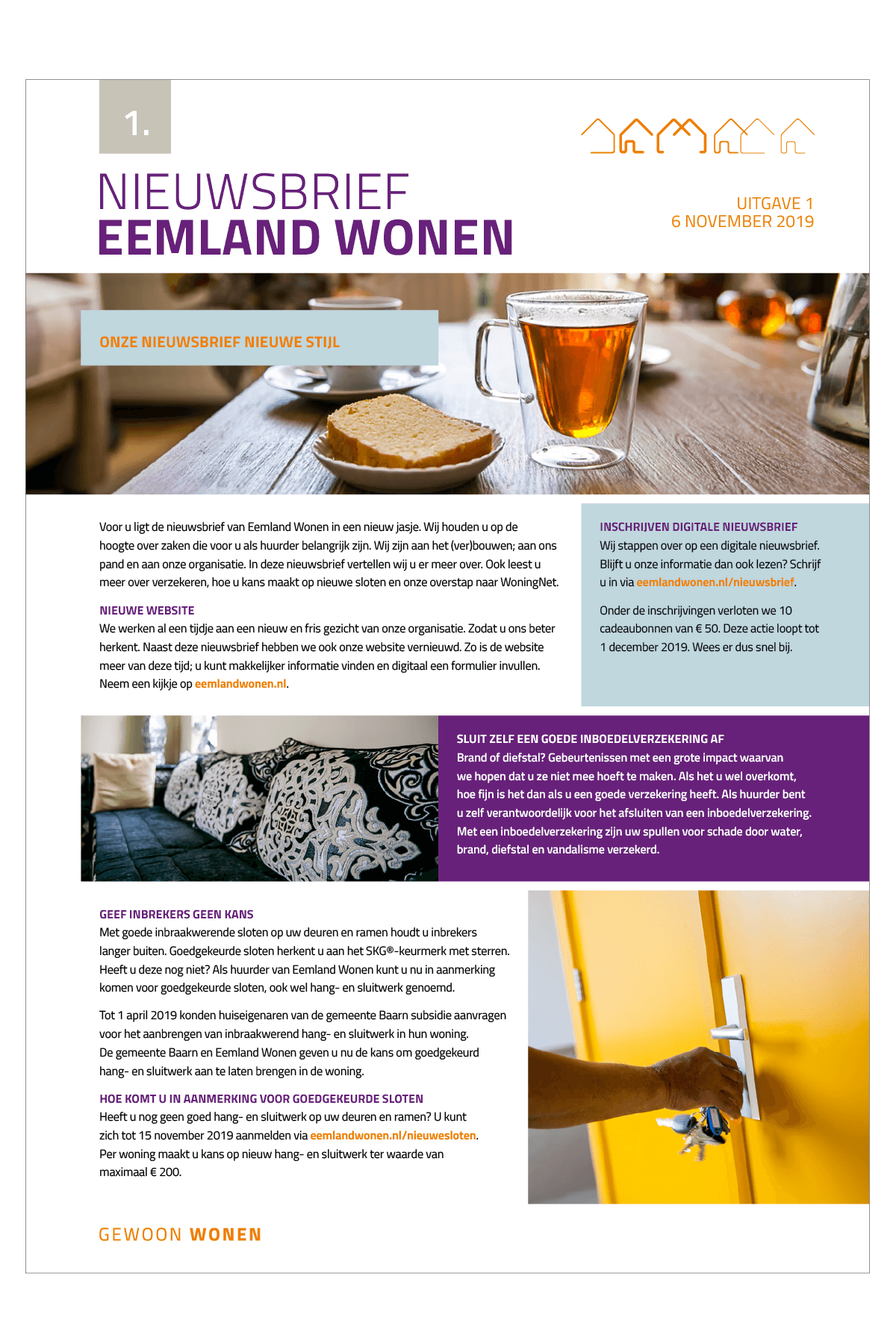 1.

NIEUWSBRIEF
EEMLAND WONEN

UITGAVE 1
6 NOVEMBER 2019

ONZE NIEUWSBRIEF NIEUWE STIJL

Voor u ligt de nieuwsbrief van Eemland Wonen in een nieuw jasje. Wij houden u op de hoogte over zaken die voor u als huurder belangrijk zijn. Wij zijn aan het (ver)bouwen; aan ons pand en aan onze organisatie. In deze nieuwsbrief vertellen wij u er meer over. Ook leest u meer over verzekeren, hoe u kans maakt op nieuwe sloten en onze overstap naar WoningNet.

NIEUWE WEBSITE
We werken al een tijdje aan een nieuw en fris gezicht van onze organisatie. Zodat u ons beter herkent. Naast deze nieuwsbrief hebben we ook onze website vernieuwd. Zo is de website meer van deze tijd; u kunt makkelijker informatie vinden en digitaal een formulier invullen. Neem een kijkje op eemlandwonen.nl.

INSCHRIJVEN DIGITALE NIEUWSBRIEF
Wij stappen over op een digitale nieuwsbrief. Blijft u onze informatie dan ook lezen? Schrijf u in via eemlandwonen.nl/nieuwsbrief.

Onder de inschrijvingen verloten we 10 cadeaubonnen van € 50. Deze actie loopt tot 1 december 2019. Wees er dus snel bij.

SLUIT ZELF EEN GOEDE INBOEDELVERZEKERING AF
Brand of diefstal? Gebeurtenissen met een grote impact waarvan we hopen dat u ze niet mee hoeft te maken. Als het u wel overkomt, hoe fijn is het dan als u een goede verzekering heeft. Als huurder bent u zelf verantwoordelijk voor het afsluiten van een inboedelverzekering. Met een inboedelverzekering zijn uw spullen voor schade door water, brand, diefstal en vandalisme verzekerd.

GEEF INBREKERS GEEN KANS
Met goede inbraakwerende sloten op uw deuren en ramen houdt u inbrekers langer buiten. Goedgekeurde sloten herkent u aan het SKG®-keurmerk met sterren. Heeft u deze nog niet? Als huurder van Eemland Wonen kunt u nu in aanmerking komen voor goedgekeurde sloten, ook wel hang- en sluitwerk genoemd.

Tot 1 april 2019 konden huiseigenaren van de gemeente Baarn subsidie aanvragen voor het aanbrengen van inbraakwerend hang- en sluitwerk in hun woning. De gemeente Baarn en Eemland Wonen geven u nu de kans om goedgekeurd hang- en sluitwerk aan te laten brengen in de woning.

HOE KOMT U IN AANMERKING VOOR GOEDGEKEURDE SLOTEN
Heeft u nog geen goed hang- en sluitwerk op uw deuren en ramen? U kunt zich tot 15 november 2019 aanmelden via eemlandwonen.nl/nieuwesloten. Per woning maakt u kans op nieuw hang- en sluitwerk ter waarde van maximaal € 200.

GEWOON WONEN